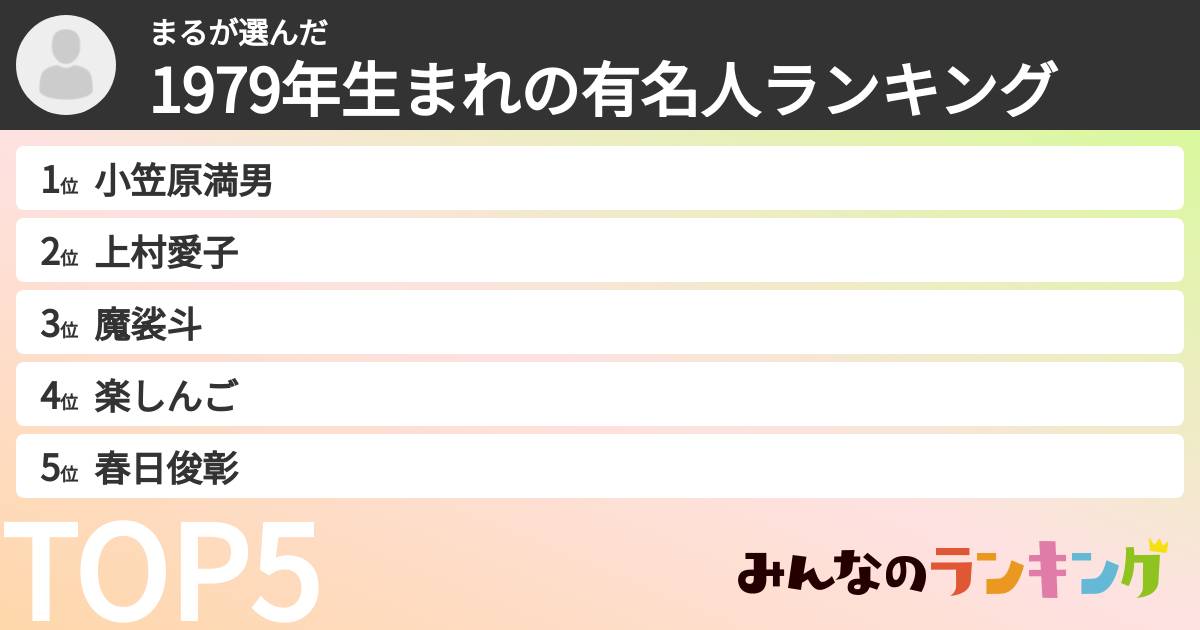 まるが選んだ
1979年生まれの有名人ランキング

1位 小笠原満男
2位 上村愛子
3位 魔裟斗
4位 楽しんご
5位 春日俊彰

TOP5

みんなのランキング